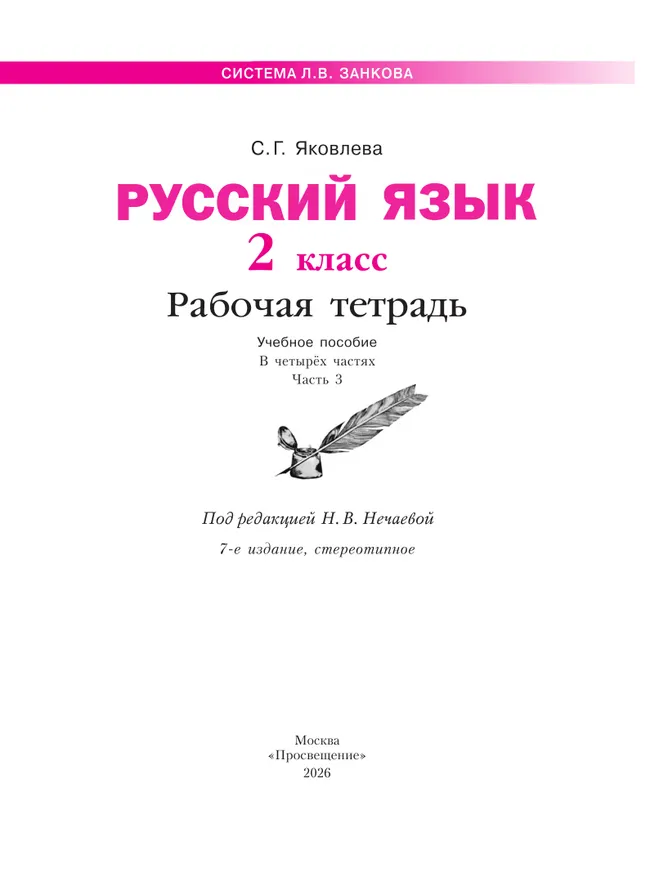 СИСТЕМА Л.В. ЗАНКОВА

С.Г. Яковлева

РУССКИЙ ЯЗЫК

2 класс

Рабочая тетрадь

Учебное пособие
В четырёх частях
Часть 3

Под редакцией Н. В. Нечаевой

7-е издание, стереотипное

Москва
«Просвещение»
2026